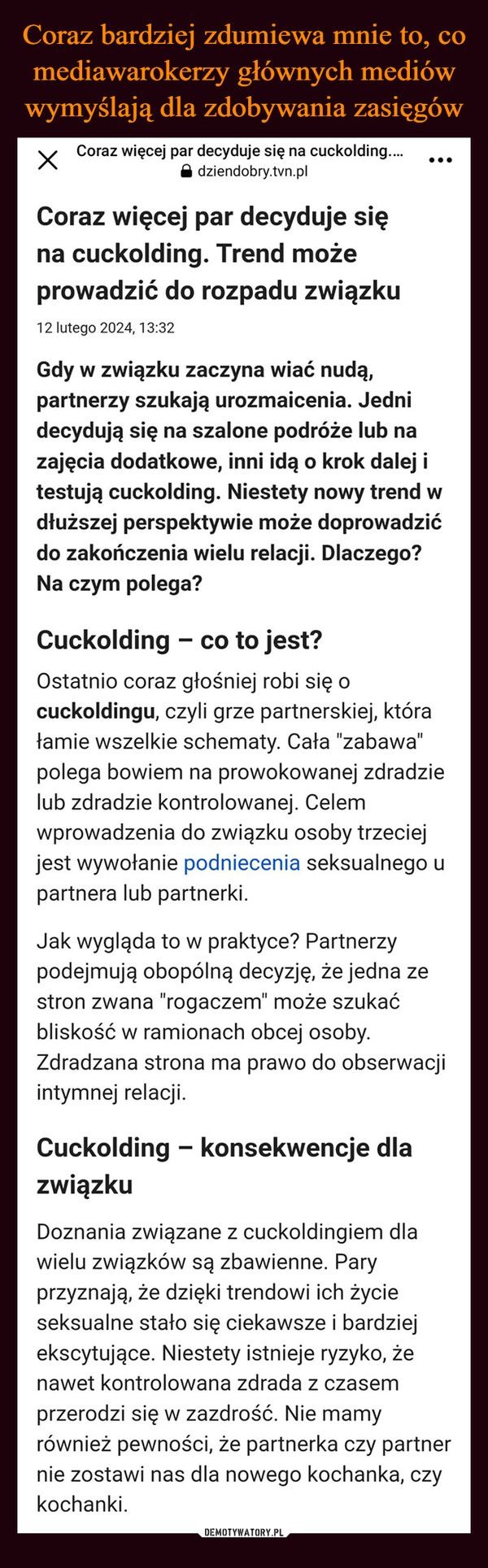 Coraz bardziej zdumiewa mnie to, co mediawarokerzy głównych mediów wymyślają dla zdobywania zasięgów

Coraz więcej par decyduje się na cuckolding....
dziendobry.tvn.pl

Coraz więcej par decyduje się na cuckolding. Trend może prowadzić do rozpadu związku

12 lutego 2024, 13:32

Gdy w związku zaczyna wiać nudą, partnerzy szukają urozmaicenia. Jedni decydują się na szalone podróże lub na zajęcia dodatkowe, inni idą o krok dalej i testują cuckolding. Niestety nowy trend w dłuższej perspektywie może doprowadzić do zakończenia wielu relacji. Dlaczego? Na czym polega?

Cuckolding – co to jest?

Ostatnio coraz głośniej robi się o cuckoldingu, czyli grze partnerskiej, która łamie wszelkie schematy. Cała "zabawa" polega bowiem na prowokowanej zdradzie lub zdradzie kontrolowanej. Celem wprowadzenia do związku osoby trzeciej jest wywołanie podniecenia seksualnego u partnera lub partnerki.

Jak wygląda to w praktyce? Partnerzy podejmują obopólną decyzję, że jedna ze stron zwana "rogaczem" może szukać bliskość w ramionach obcej osoby. Zdradzana strona ma prawo do obserwacji intymnej relacji.

Cuckolding – konsekwencje dla związku

Doznania związane z cuckoldingiem dla wielu związków są zbawienne. Pary przyznają, że dzięki trendowi ich życie seksualne stało się ciekawsze i bardziej ekscytujące. Niestety istnieje ryzyko, że nawet kontrolowana zdrada z czasem przerodzi się w zazdrość. Nie mamy również pewności, że partnerka czy partner nie zostawi nas dla nowego kochanka, czy kochanki.

DEMOTYWATORY.PL